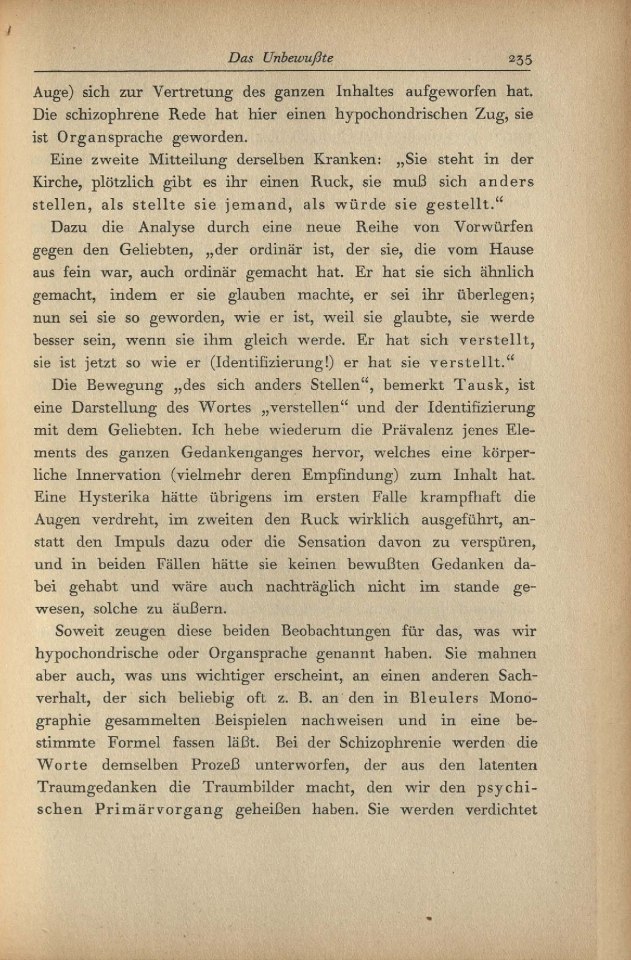 Das Unbewußte 235

Auge) sich zur Vertretung des ganzen Inhaltes aufgeworfen hat. Die schizophrene Rede hat hier einen hypochondrischen Zug, sie ist Organsprache geworden.

Eine zweite Mitteilung derselben Kranken: „Sie steht in der Kirche, plötzlich gibt es ihr einen Ruck, sie muß sich anders stellen, als stellte sie jemand, als würde sie gestellt.“

Dazu die Analyse durch eine neue Reihe von Vorwürfen gegen den Geliebten, „der ordinär ist, der sie, die vom Hause aus fein war, auch ordinär gemacht hat. Er hat sie sich ähnlich gemacht, indem er sie glauben machte, er sei ihr überlegen; nun sei sie so geworden, wie er ist, weil sie glaubte, sie werde besser sein, wenn sie ihm gleich werde. Er hat sich verstellt, sie ist jetzt so wie er (Identifizierung!) er hat sie verstellt.“

Die Bewegung „des sich anders Stellen“, bemerkt Tausk, ist eine Darstellung des Wortes „verstellen“ und der Identifizierung mit dem Geliebten. Ich hebe wiederum die Prävalenz jenes Elements des ganzen Gedankenganges hervor, welches eine körperliche Innervation (vielmehr deren Empfindung) zum Inhalt hat. Eine Hysterika hätte übrigens im ersten Falle krampfhaft die Augen verdreht, im zweiten den Ruck wirklich ausgeführt, anstatt den Impuls dazu oder die Sensation davon zu verspüren, und in beiden Fällen hätte sie keinen bewußten Gedanken dabei gehabt und wäre auch nachträglich nicht im stande gewesen, solche zu äußern.

Soweit zeugen diese beiden Beobachtungen für das, was wir hypochondrische oder Organsprache genannt haben. Sie mahnen aber auch, was uns wichtiger erscheint, an einen anderen Sachverhalt, der sich beliebig oft z. B. an den in Bleulers Monographie gesammelten Beispielen nachweisen und in eine bestimmte Formel fassen läßt. Bei der Schizophrenie werden die Worte demselben Prozeß unterworfen, der aus den latenten Traumgedanken die Traumbilder macht, den wir den psychischen Primärvorgang geheißen haben. Sie werden verdichtet